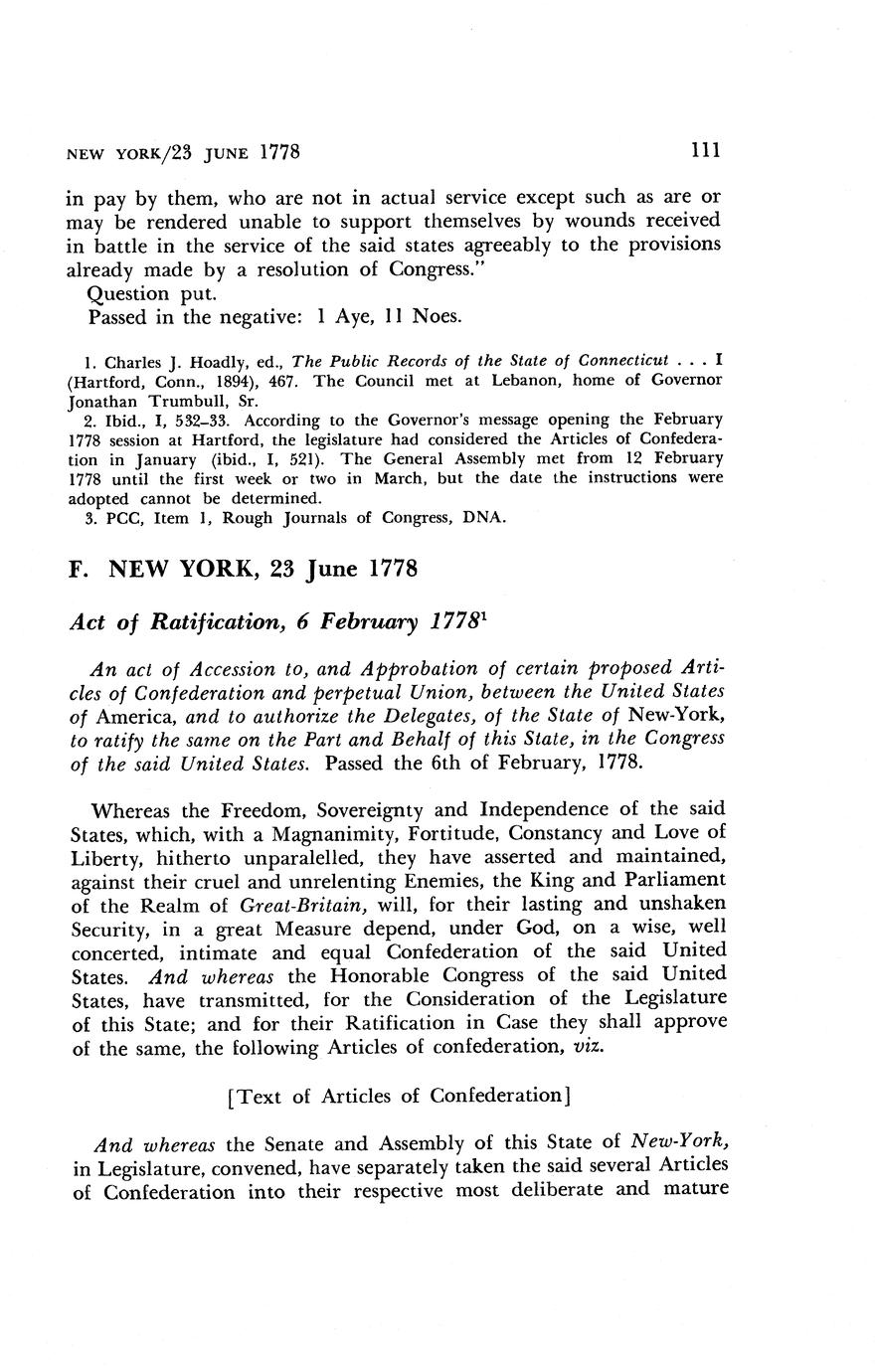 NEW YORK/23 JUNE 1778

111

in pay by them, who are not in actual service except such as are or may be rendered unable to support themselves by wounds received in battle in the service of the said states agreeably to the provisions already made by a resolution of Congress."

Question put.

Passed in the negative: 1 Aye, 11 Noes.

1. Charles J. Hoadly, ed., The Public Records of the State of Connecticut . . . I (Hartford, Conn., 1894), 467. The Council met at Lebanon, home of Governor Jonathan Trumbull, Sr.

2. Ibid., I, 532–33. According to the Governor's message opening the February 1778 session at Hartford, the legislature had considered the Articles of Confederation in January (ibid., I, 521). The General Assembly met from 12 February 1778 until the first week or two in March, but the date the instructions were adopted cannot be determined.

3. PCC, Item 1, Rough Journals of Congress, DNA.

F. NEW YORK, 23 June 1778

Act of Ratification, 6 February 1778$^1$

An act of Accession to, and Approbation of certain proposed Articles of Confederation and perpetual Union, between the United States of America, and to authorize the Delegates, of the State of New-York, to ratify the same on the Part and Behalf of this State, in the Congress of the said United States. Passed the 6th of February, 1778.

Whereas the Freedom, Sovereignty and Independence of the said States, which, with a Magnanimity, Fortitude, Constancy and Love of Liberty, hitherto unparalelled, they have asserted and maintained, against their cruel and unrelenting Enemies, the King and Parliament of the Realm of Great-Britain, will, for their lasting and unshaken Security, in a great Measure depend, under God, on a wise, well concerted, intimate and equal Confederation of the said United States. And whereas the Honorable Congress of the said United States, have transmitted, for the Consideration of the Legislature of this State; and for their Ratification in Case they shall approve of the same, the following Articles of confederation, viz.

[Text of Articles of Confederation]

And whereas the Senate and Assembly of this State of New-York, in Legislature, convened, have separately taken the said several Articles of Confederation into their respective most deliberate and mature